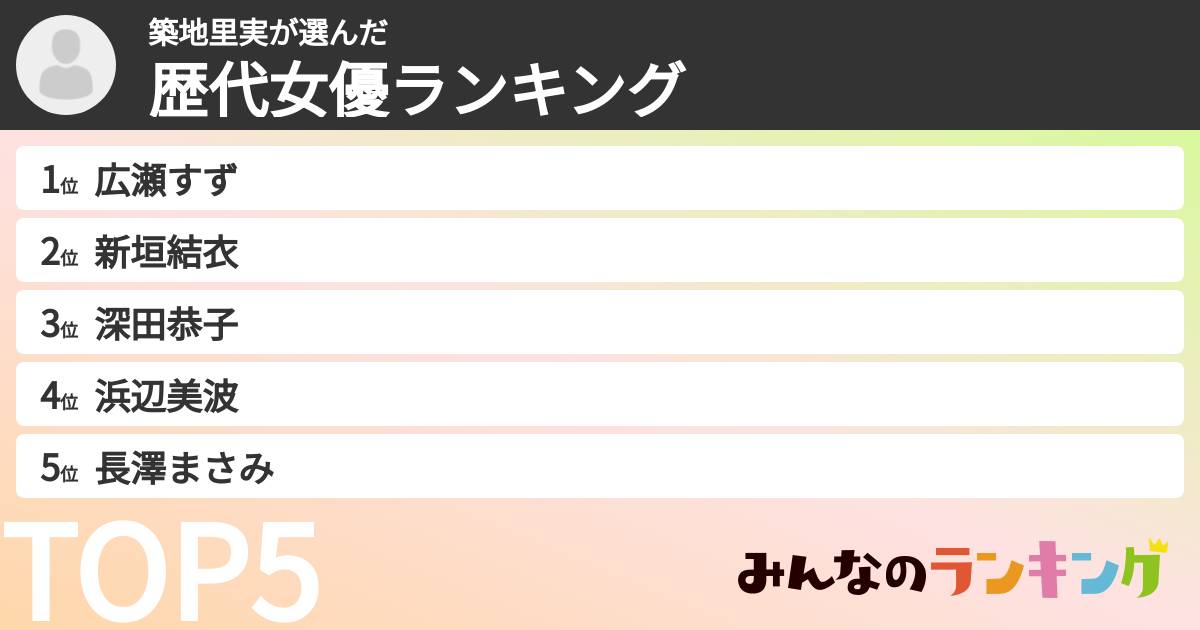 築地里実が選んだ
歴代女優ランキング

1位 広瀬すず
2位 新垣結衣
3位 深田恭子
4位 浜辺美波
5位 長澤まさみ

TOP5

みんなのランキング